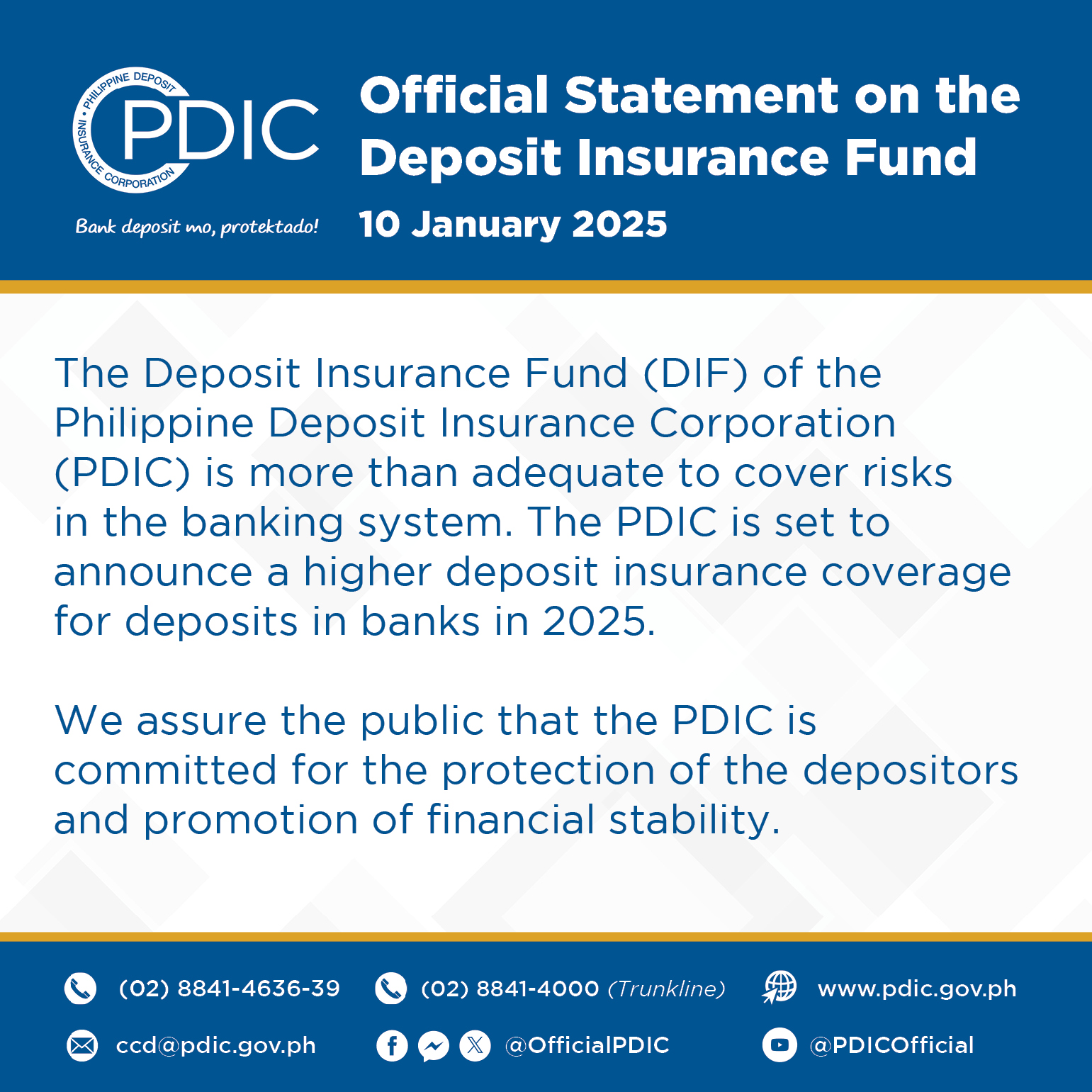 PHILIPPINE DEPOSIT INSURANCE CORPORATION
PDIC
Bank deposit mo, protektado!

Official Statement on the Deposit Insurance Fund

10 January 2025

The Deposit Insurance Fund (DIF) of the Philippine Deposit Insurance Corporation (PDIC) is more than adequate to cover risks in the banking system. The PDIC is set to announce a higher deposit insurance coverage for deposits in banks in 2025.

We assure the public that the PDIC is committed for the protection of the depositors and promotion of financial stability.

(02) 8841-4636-39
(02) 8841-4000 (Trunkline)
www.pdic.gov.ph
ccd@pdic.gov.ph
@OfficialPDIC
@PDICOfficial